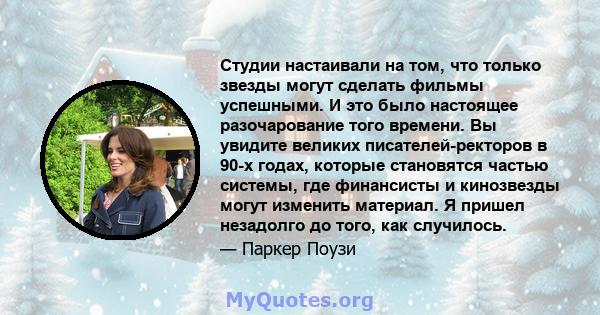 Студии настаивали на том, что только звезды могут сделать фильмы успешными. И это было настоящее разочарование того времени. Вы увидите великих писателей-ректоров в 90-х годах, которые становятся частью системы, где финансисты и кинозвезды могут изменить материал. Я пришел незадолго до того, как случилось.

— Паркер Поузи

MyQuotes.org